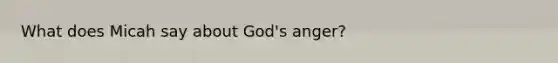 What does Micah say about God's anger?